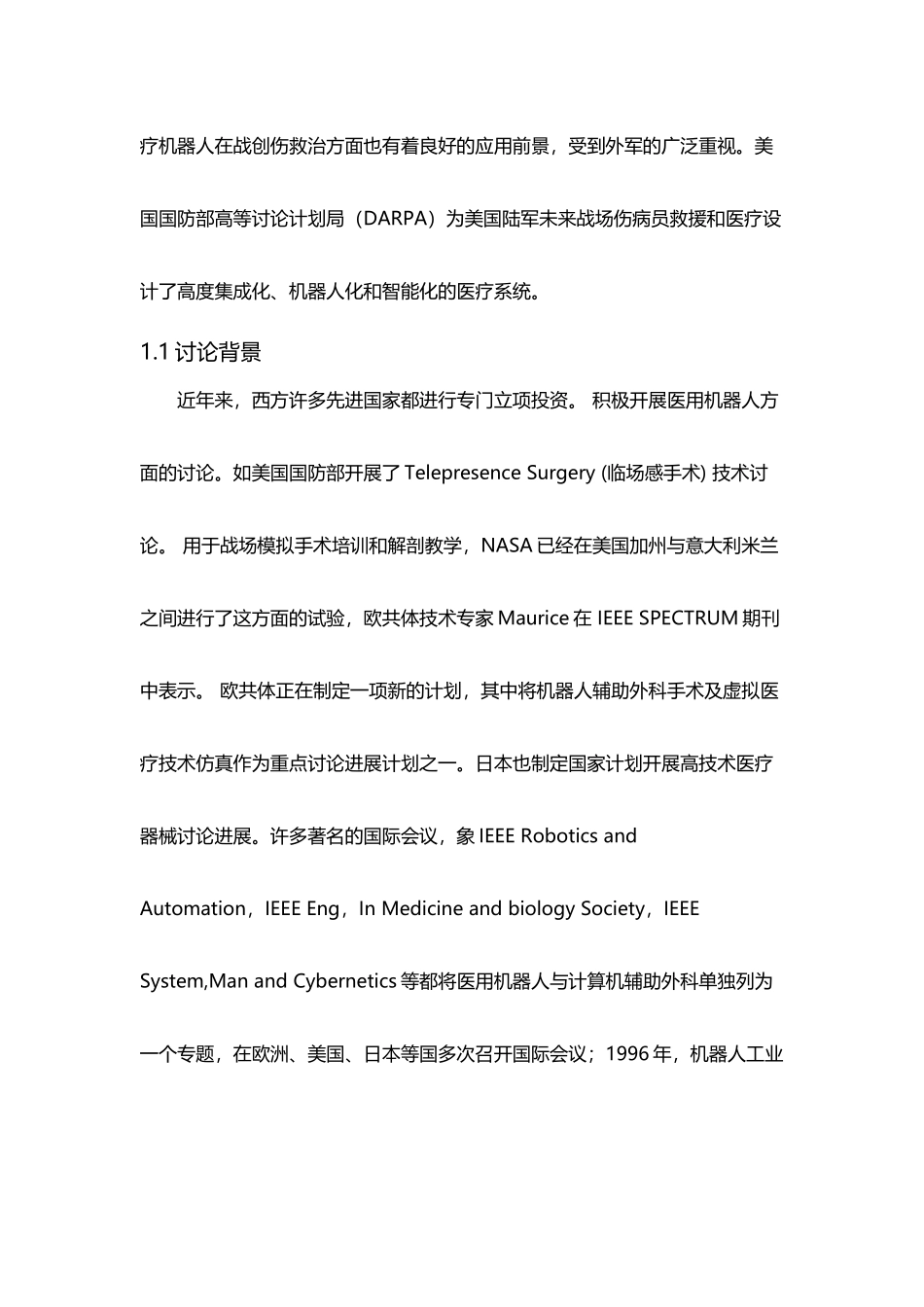 疗机器人在战创伤救治方面也有着良好的应用前景，受到外军的广泛重视。美国国防部高等讨论计划局（DARPA）为美国陆军未来战场伤病员救援和医疗设计了高度集成化、机器人化和智能化的医疗系统。

1.1 讨论背景

近年来，西方许多先进国家都进行专门立项投资。 积极开展医用机器人方面的讨论。如美国国防部开展了 Telepresence Surgery (临场感手术) 技术讨论。 用于战场模拟手术培训和解剖教学，NASA 已经在美国加州与意大利米兰之间进行了这方面的试验，欧共体技术专家 Maurice 在 IEEE SPECTRUM 期刊中表示。 欧共体正在制定一项新的计划，其中将机器人辅助外科手术及虚拟医疗技术仿真作为重点讨论进展计划之一。日本也制定国家计划开展高技术医疗器械讨论进展。许多著名的国际会议，象 IEEE Robotics and Automation，IEEE Eng，In Medicine and biology Society，IEEE System,Man and Cybernetics 等都将医用机器人与计算机辅助外科单独列为一个专题，在欧洲、美国、日本等国多次召开国际会议；1996 年，机器人工业